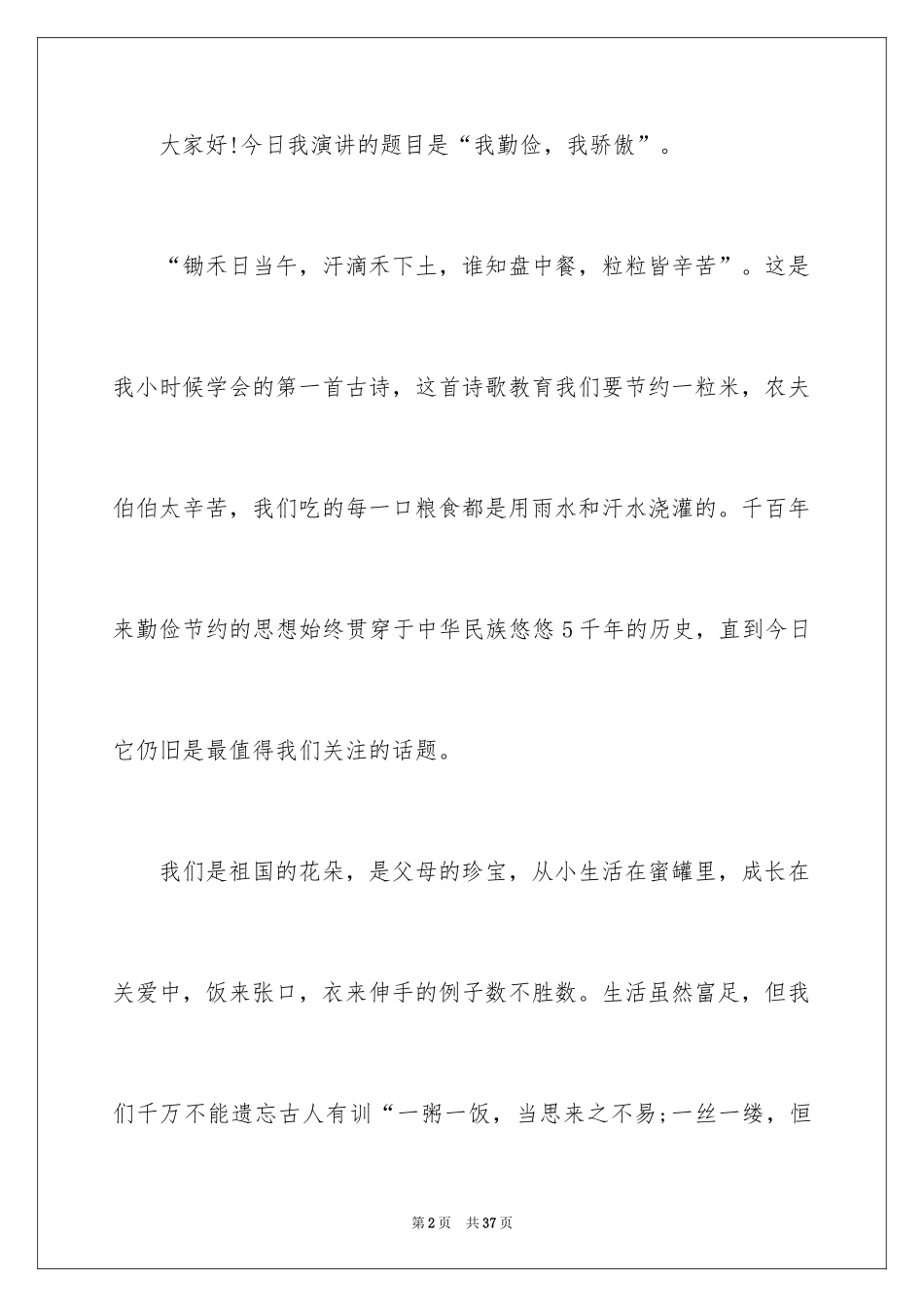 大家好!今日我演讲的题目是“我勤俭，我骄傲”。

“锄禾日当午，汗滴禾下土，谁知盘中餐，粒粒皆辛苦”。这是我小时候学会的第一首古诗，这首诗歌教育我们要节约一粒米，农夫伯伯太辛苦，我们吃的每一口粮食都是用雨水和汗水浇灌的。千百年来勤俭节约的思想始终贯穿于中华民族悠悠5千年的历史，直到今日它仍旧是最值得我们关注的话题。

我们是祖国的花朵，是父母的珍宝，从小生活在蜜罐里，成长在关爱中，饭来张口，衣来伸手的例子数不胜数。生活虽然富足，但我们千万不能遗忘古人有训“一粥一饭，当思来之不易;一丝一缕，恒

第2页 共37页